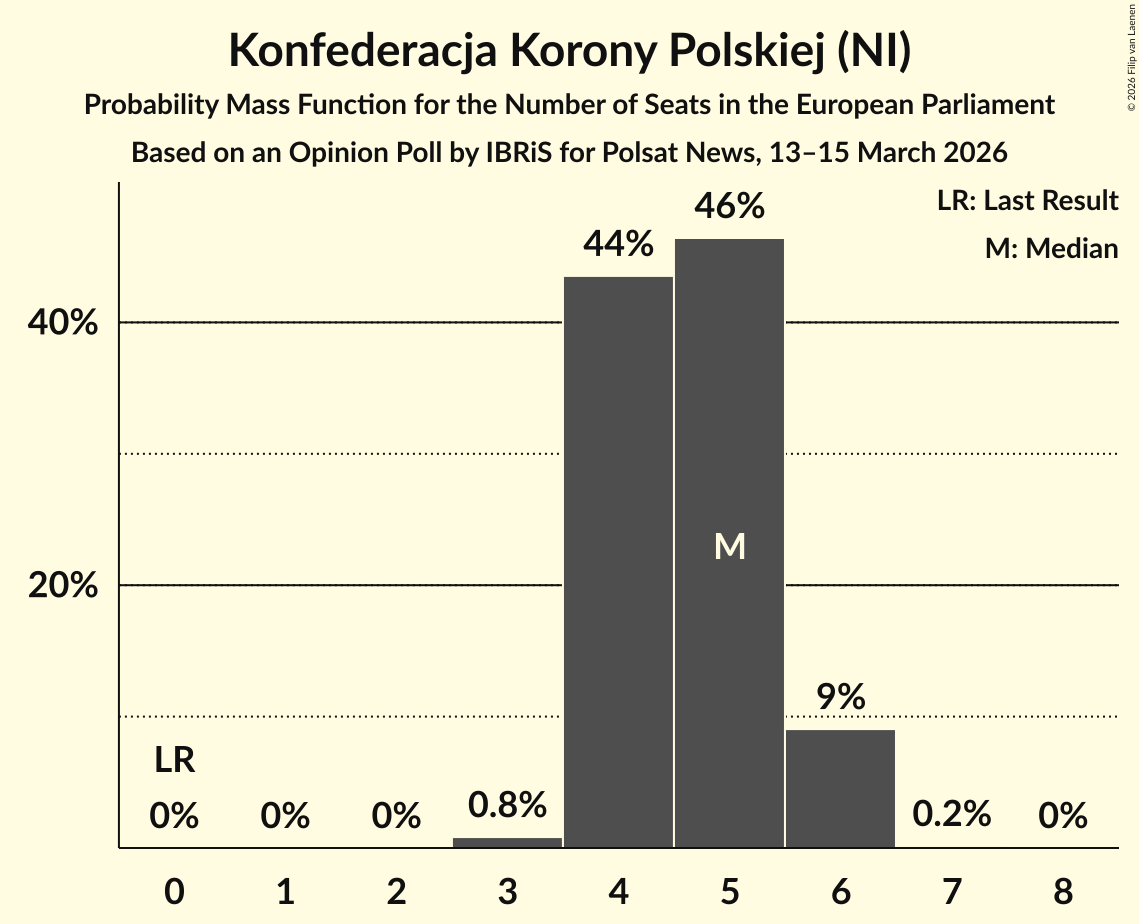 Konfederacja Korony Polskiej (NI)
Probability Mass Function for the Number of Seats in the European Parliament
Based on an Opinion Poll by IBRiS for Polsat News, 13–15 March 2026

© 2026 Filip van Laenen

LR: Last Result
M: Median

40%
20%

LR
0%
0%
0%
0.8%
44%
46%
M
9%
0.2%
0%

0
1
2
3
4
5
6
7
8